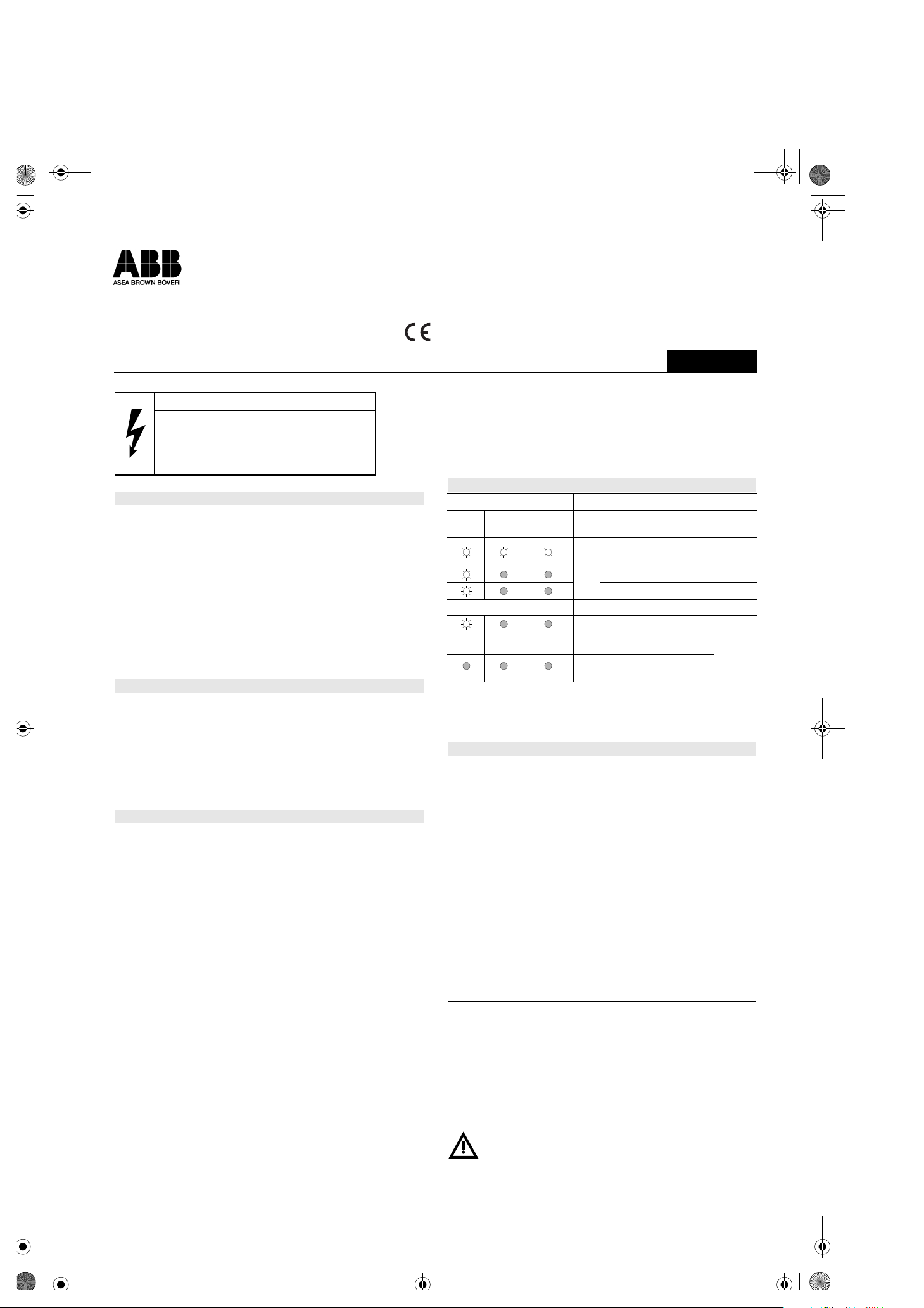 ABB
ASEA BROWN BOVERI

CE